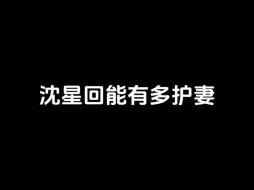 沈星回能有多护妻